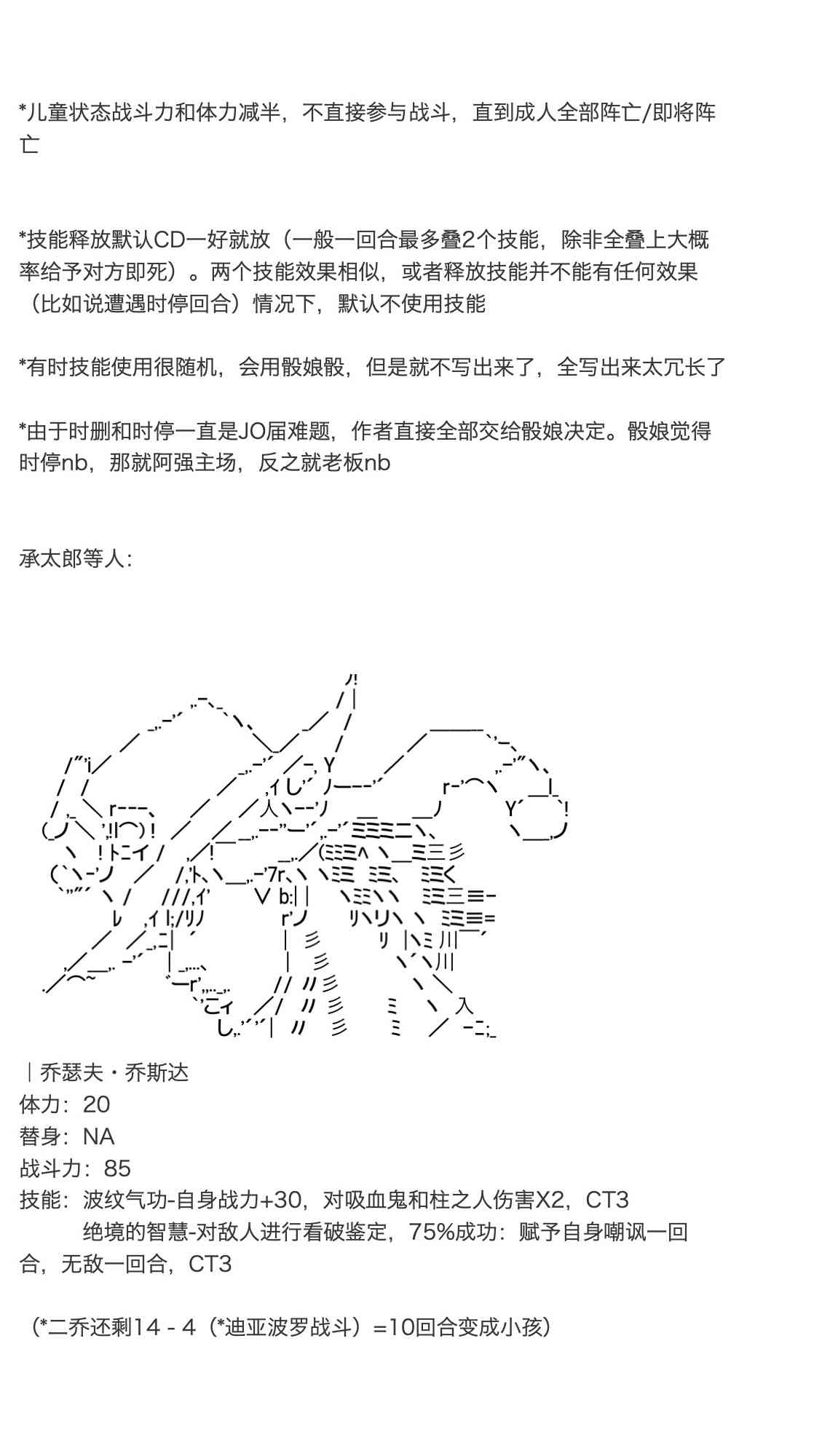 *儿童状态战斗力和体力减半，不直接参与战斗，直到成人全部阵亡/即将阵亡

*技能释放默认CD一好就放（一般一回合最多叠2个技能，除非全叠上大概率给予对方即死）。两个技能效果相似，或者释放技能并不能有任何效果（比如说遭遇时停回合）情况下，默认不使用技能

*有时技能使用很随机，会用骰娘骰，但是就不写出来了，全写出来太冗长了

*由于时删和时停一直是JO届难题，作者直接全部交给骰娘决定。骰娘觉得时停nb，那就阿强主场，反之就老板nb

承太郎等人：

｜乔瑟夫・乔斯达
体力：20
替身：NA
战斗力：85
技能：波纹气功-自身战力+30，对吸血鬼和柱之人伤害X2，CT3
绝境的智慧-对敌人进行看破鉴定，75%成功：赋予自身嘲讽一回合，无敌一回合，CT3

（*二乔还剩14 - 4（*迪亚波罗战斗）=10回合变成小孩）